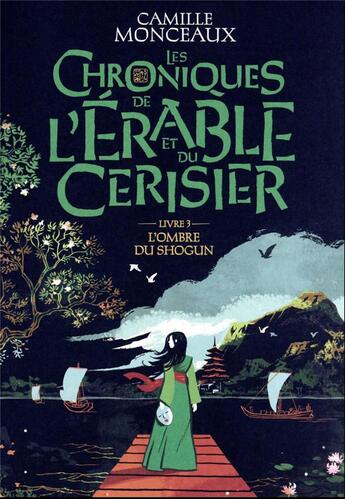 CAMILLE MONCEAUX

LES CHRONIQUES DE L'ÉRABLE ET DU CERISIER

LIVRE 3

L'OMBRE DU SHOGUN